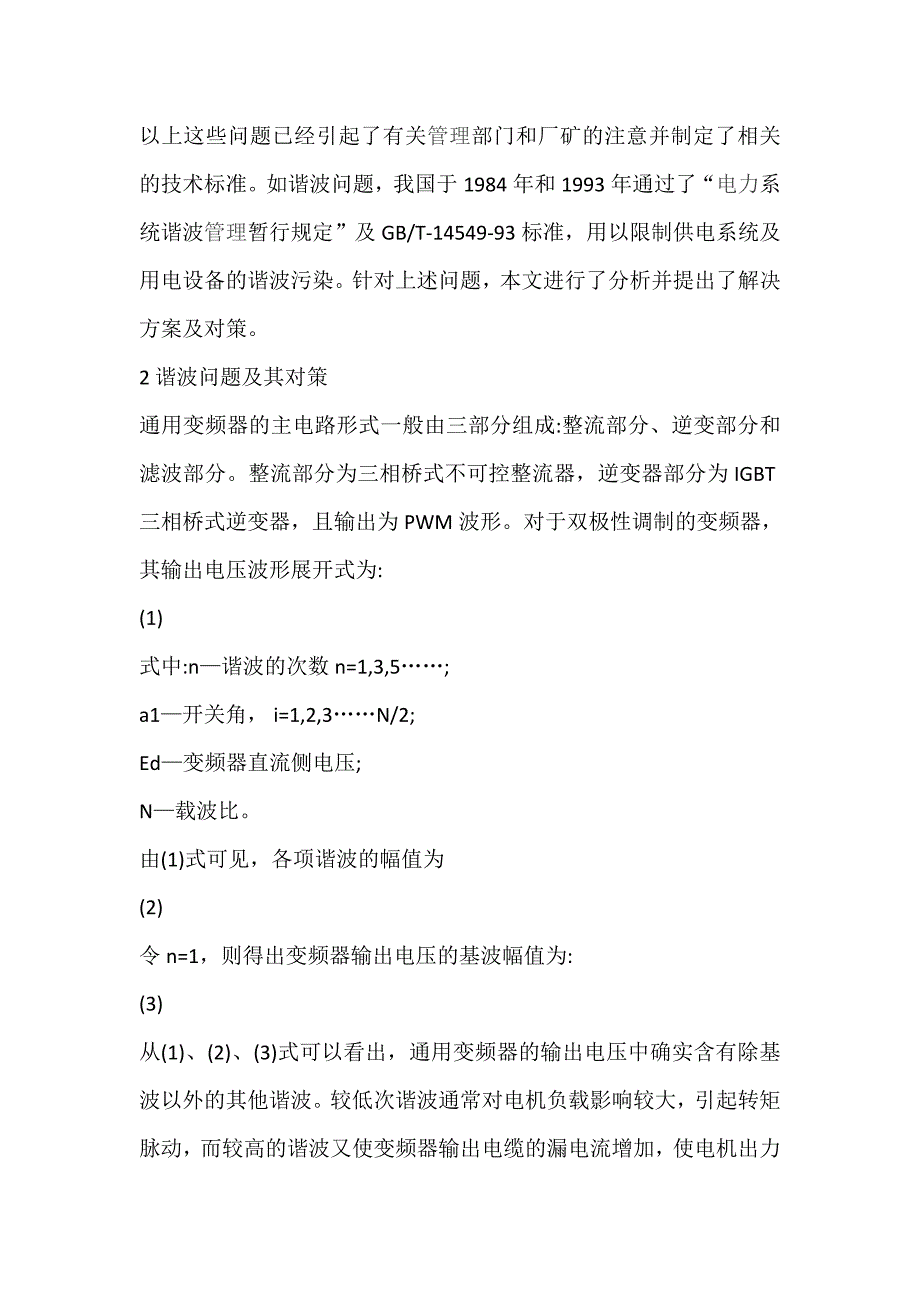 以上这些问题已经引起了有关管理部门和厂矿的注意并制定了相关的技术标准。如谐波问题，我国于 1984 年和 1993 年通过了“电力系统谐波管理暂行规定”及 GB/T-14549-93 标准，用以限制供电系统及用电设备的谐波污染。针对上述问题，本文进行了分析并提出了解决方案及对策。

2 谐波问题及其对策

通用变频器的主电路形式一般由三部分组成:整流部分、逆变部分和滤波部分。整流部分为三相桥式不可控整流器，逆变器部分为 IGBT 三相桥式逆变器，且输出为 PWM 波形。对于双极性调制的变频器，其输出电压波形展开式为:

(1)

式中:n—谐波的次数 n=1,3,5……;

a1—开关角， i=1,2,3……N/2;

Ed—变频器直流侧电压;

N—载波比。

由(1)式可见，各项谐波的幅值为

(2)

令 n=1，则得出变频器输出电压的基波幅值为:

(3)

从(1)、(2)、(3)式可以看出，通用变频器的输出电压中确实含有除基波以外的其他谐波。较低次谐波通常对电机负载影响较大，引起转矩脉动，而较高的谐波又使变频器输出电缆的漏电流增加，使电机出力